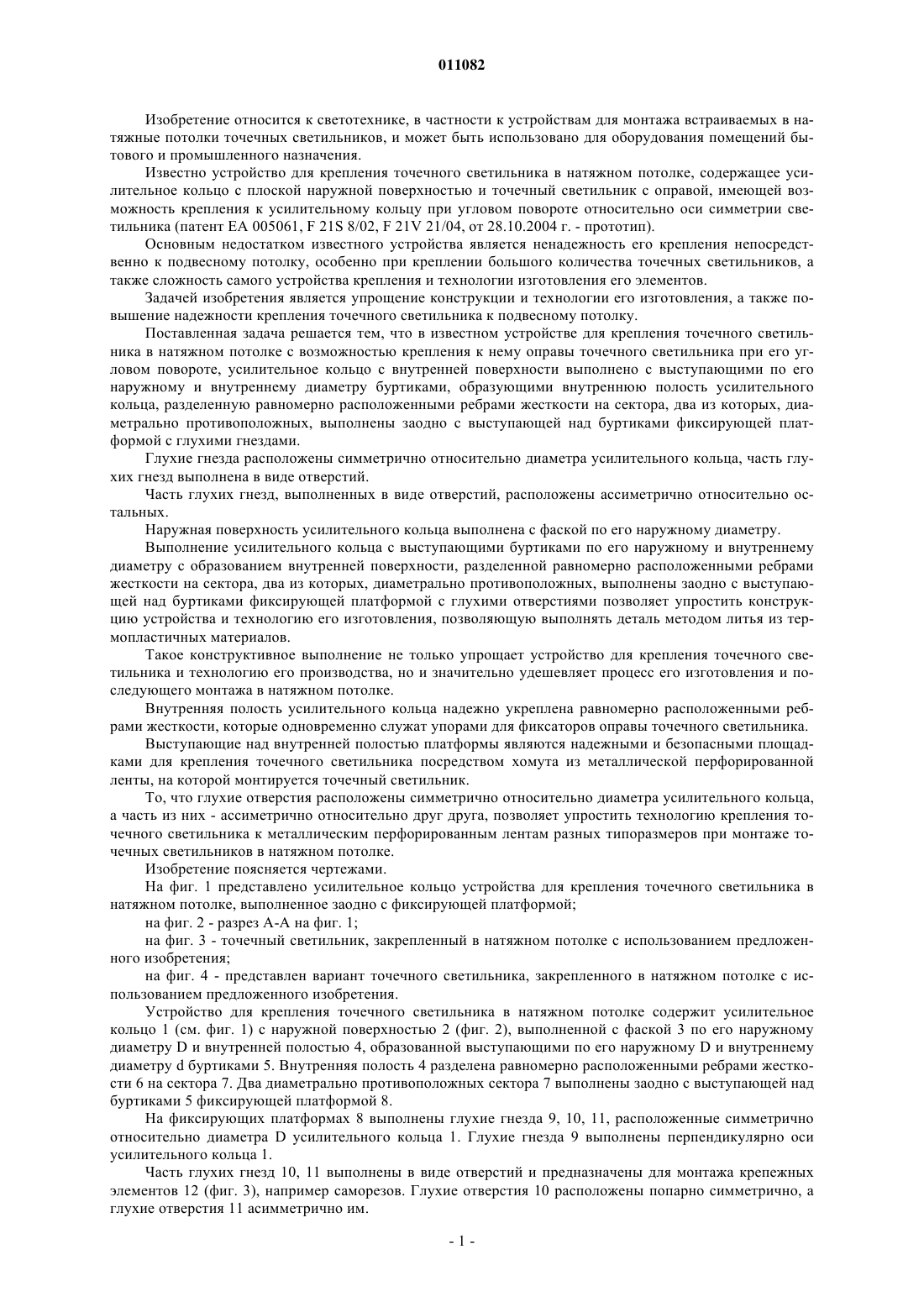 011082

Изобретение относится к светотехнике, в частности к устройствам для монтажа встраиваемых в натяжные потолки точечных светильников, и может быть использовано для оборудования помещений бытового и промышленного назначения.

Известно устройство для крепления точечного светильника в натяжном потолке, содержащее усилительное кольцо с плоской наружной поверхностью и точечный светильник с оправой, имеющей возможность крепления к усилительному кольцу при угловом повороте относительно оси симметрии светильника (патент ЕА 005061, F 21S 8/02, F 21V 21/04, от 28.10.2004 г. - прототип).

Основным недостатком известного устройства является ненадежность его крепления непосредственно к подвесному потолку, особенно при креплении большого количества точечных светильников, а также сложность самого устройства крепления и технологии изготовления его элементов.

Задачей изобретения является упрощение конструкции и технологии его изготовления, а также повышение надежности крепления точечного светильника к подвесному потолку.

Поставленная задача решается тем, что в известном устройстве для крепления точечного светильника в натяжном потолке с возможностью крепления к нему оправы точечного светильника при его угловом повороте, усилительное кольцо с внутренней поверхности выполнено с выступающими по его наружному и внутреннему диаметру буртиками, образующими внутреннюю полость усилительного кольца, разделенную равномерно расположенными ребрами жесткости на сектора, два из которых, диаметрально противоположных, выполнены заодно с выступающей над буртиками фиксирующей платформой с глухими гнездами.

Глухие гнезда расположены симметрично относительно диаметра усилительного кольца, часть глухих гнезд выполнена в виде отверстий.

Часть глухих гнезд, выполненных в виде отверстий, расположены ассиметрично относительно остальных.

Наружная поверхность усилительного кольца выполнена с фаской по его наружному диаметру.

Выполнение усилительного кольца с выступающими буртиками по его наружному и внутреннему диаметру с образованием внутренней поверхности, разделенной равномерно расположенными ребрами жесткости на сектора, два из которых, диаметрально противоположных, выполнены заодно с выступающей над буртиками фиксирующей платформой с глухими отверстиями позволяет упростить конструкцию устройства и технологию его изготовления, позволяющую выполнять деталь методом литья из термопластичных материалов.

Такое конструктивное выполнение не только упрощает устройство для крепления точечного светильника и технологию его производства, но и значительно удешевляет процесс его изготовления и последующего монтажа в натяжном потолке.

Внутренняя полость усилительного кольца надежно укреплена равномерно расположенными ребрами жесткости, которые одновременно служат упорами для фиксаторов оправы точечного светильника.

Выступающие над внутренней полостью платформы являются надежными и безопасными площадками для крепления точечного светильника посредством хомута из металлической перфорированной ленты, на которой монтируется точечный светильник.

То, что глухие отверстия расположены симметрично относительно диаметра усилительного кольца, а часть из них - ассиметрично относительно друг друга, позволяет упростить технологию крепления точечного светильника к металлическим перфорированным лентам разных типоразмеров при монтаже точечных светильников в натяжном потолке.

Изобретение поясняется чертежами.

На фиг. 1 представлено усилительное кольцо устройства для крепления точечного светильника в натяжном потолке, выполненное заодно с фиксирующей платформой;

на фиг. 2 - разрез А-А на фиг. 1;

на фиг. 3 - точечный светильник, закрепленный в натяжном потолке с использованием предложенного изобретения;

на фиг. 4 - представлен вариант точечного светильника, закрепленного в натяжном потолке с использованием предложенного изобретения.

Устройство для крепления точечного светильника в натяжном потолке содержит усилительное кольцо 1 (см. фиг. 1) с наружной поверхностью 2 (фиг. 2), выполненной с фаской 3 по его наружному диаметру D и внутренней полостью 4, образованной выступающими по его наружному D и внутреннему диаметру d буртиками 5. Внутренняя полость 4 разделена равномерно расположенными ребрами жесткости 6 на сектора 7. Два диаметрально противоположных сектора 7 выполнены заодно с выступающей над буртиками 5 фиксирующей платформой 8.

На фиксирующих платформах 8 выполнены глухие гнезда 9, 10, 11, расположенные симметрично относительно диаметра D усилительного кольца 1. Глухие гнезда 9 выполнены перпендикулярно оси усилительного кольца 1.

Часть глухих гнезд 10, 11 выполнены в виде отверстий и предназначены для монтажа крепежных элементов 12 (фиг. 3), например саморезов. Глухие отверстия 10 расположены попарно симметрично, а глухие отверстия 11 асимметрично им.

- 1 -